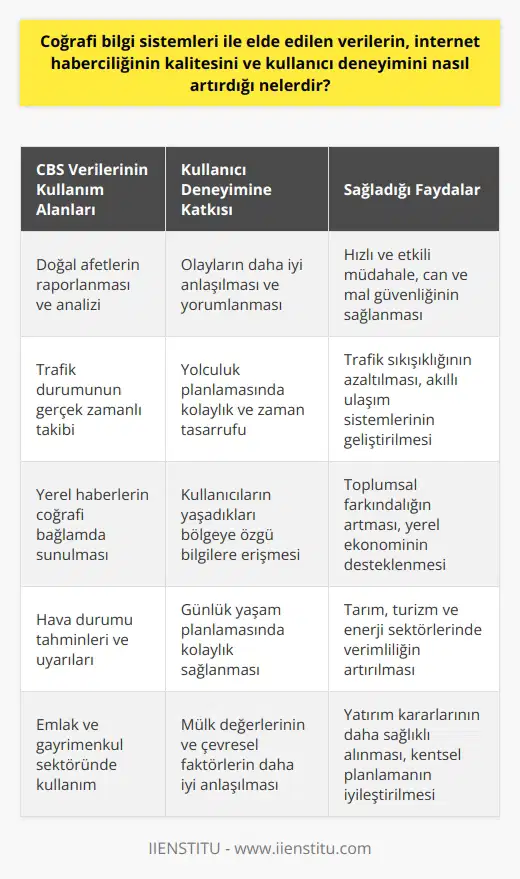 Coğrafi bilgi sistemleri ile elde edilen verilerin, internet haberciliğinin kalitesini ve kullanıcı deneyimini nasıl artırdığı nelerdir?

| CBS Verilerinin Kullanım Alanları | Kullanıcı Deneyimine Katkısı | Sağladığı Faydalar |
|---|---|---|
| Doğal afetlerin raporlanması ve analizi | Olayların daha iyi anlaşılması ve yorumlanması | Hızlı ve etkili müdahale, can ve mal güvenliğinin sağlanması |
| Trafik durumunun gerçek zamanlı takibi | Yolculuk planlamasında kolaylık ve zaman tasarrufu | Trafik sıkışıklığının azaltılması, akıllı ulaşım sistemlerinin geliştirilmesi |
| Yerel haberlerin coğrafi bağlamda sunulması | Kullanıcıların yaşadıkları bölgeye özgü bilgilere erişmesi | Toplumsal farkındalığın artması, yerel ekonominin desteklenmesi |
| Hava durumu tahminleri ve uyarıları | Günlük yaşam planlamasında kolaylık sağlanması | Tarım, turizm ve enerji sektörlerinde verimliliğin artırılması |
| Emlak ve gayrimenkul sektöründe kullanım | Mülk değerlerinin ve çevresel faktörlerin daha iyi anlaşılması | Yatırım kararlarının daha sağlıklı alınması, kentsel planlamanın iyileştirilmesi |

IIENSTITU - www.iienstitu.com